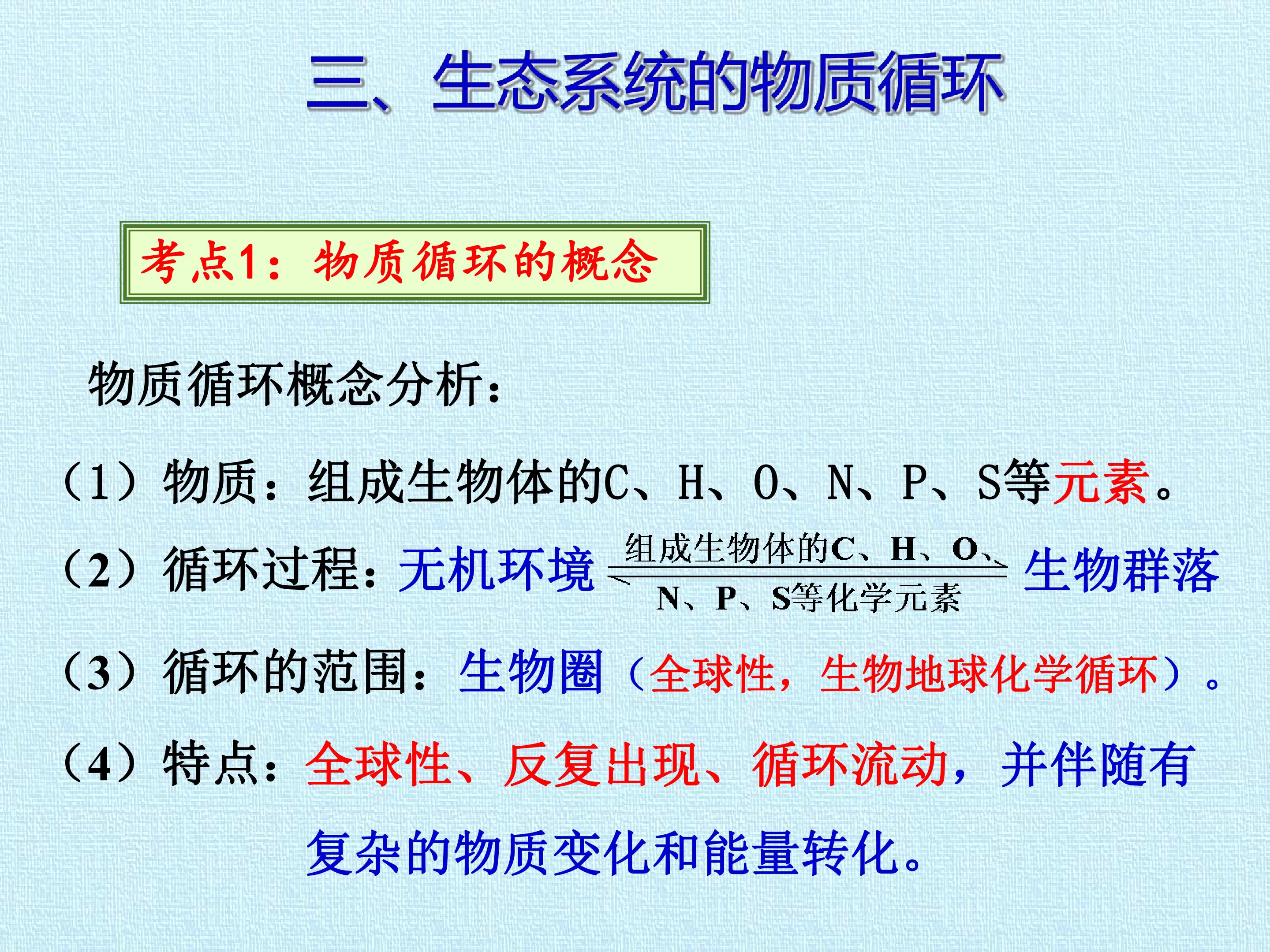 三、生态系统的物质循环

考点1：物质循环的概念

物质循环概念分析：

（1）物质：组成生物体的C、H、O、N、P、S等元素。

（2）循环过程：无机环境 $\underset{\text{N、P、S等化学元素}}{\overset{\text{组成生物体的C、H、O、}}{\rightleftharpoons}}$ 生物群落

（3）循环的范围：生物圈（全球性，生物地球化学循环）。

（4）特点：全球性、反复出现、循环流动，并伴随有复杂的物质变化和能量转化。